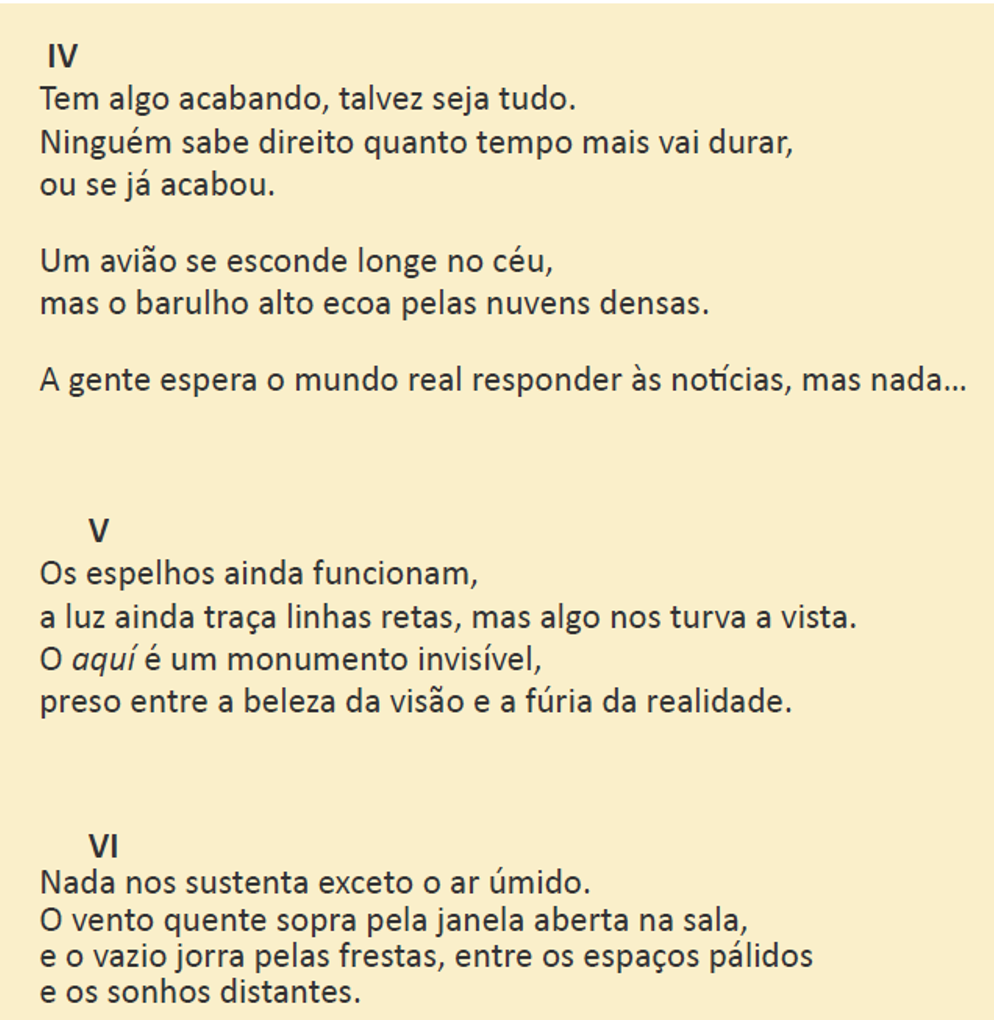 IV
Tem algo acabando, talvez seja tudo.
Ninguém sabe direito quanto tempo mais vai durar,
ou se já acabou.

Um avião se esconde longe no céu,
mas o barulho alto ecoa pelas nuvens densas.

A gente espera o mundo real responder às notícias, mas nada...

V
Os espelhos ainda funcionam,
a luz ainda traça linhas retas, mas algo nos turva a vista.
O aquí é um monumento invisível,
preso entre a beleza da visão e a fúria da realidade.

VI
Nada nos sustenta exceto o ar úmido.
O vento quente sopra pela janela aberta na sala,
e o vazio jorra pelas frestas, entre os espaços pálidos
e os sonhos distantes.